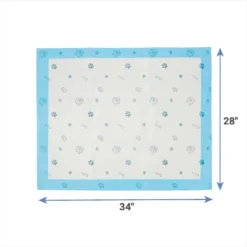 28"

34"